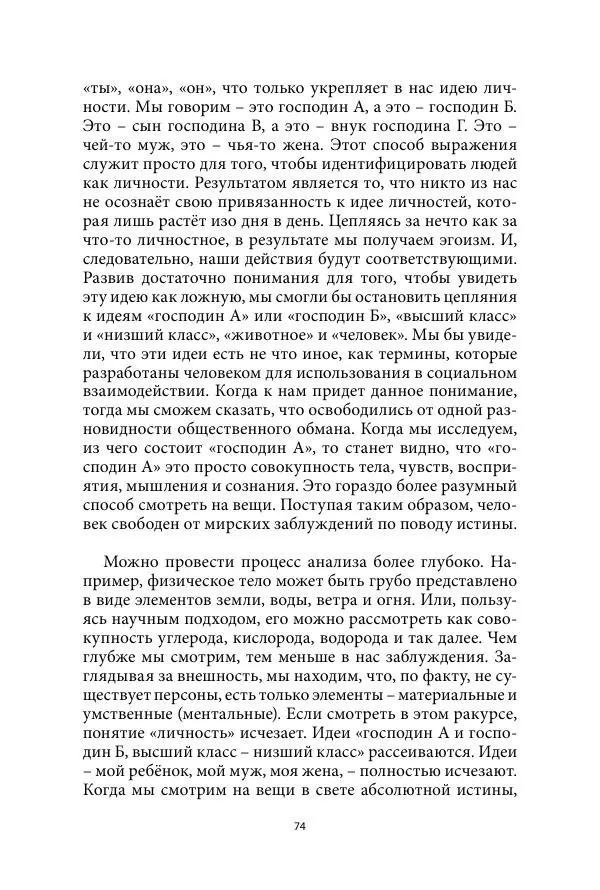 «ты», «она», «он», что только укрепляет в нас идею личности. Мы говорим – это господин А, а это – господин Б. Это – сын господина В, а это – внук господина Г. Это – чей-то муж, это – чья-то жена. Этот способ выражения служит просто для того, чтобы идентифицировать людей как личности. Результатом является то, что никто из нас не осознаёт свою привязанность к идее личностей, которая лишь растёт изо дня в день. Цепляясь за нечто как за что-то личностное, в результате мы получаем эгоизм. И, следовательно, наши действия будут соответствующими. Развив достаточно понимания для того, чтобы увидеть эту идею как ложную, мы смогли бы остановить цепляния к идеям «господин А» или «господин Б», «высший класс» и «низший класс», «животное» и «человек». Мы бы увидели, что эти идеи есть не что иное, как термины, которые разработаны человеком для использования в социальном взаимодействии. Когда к нам придет данное понимание, тогда мы сможем сказать, что освободились от одной разновидности общественного обмана. Когда мы исследуем, из чего состоит «господин А», то станет видно, что «господин А» это просто совокупность тела, чувств, восприятия, мышления и сознания. Это гораздо более разумный способ смотреть на вещи. Поступая таким образом, человек свободен от мирских заблуждений по поводу истины.

Можно провести процесс анализа более глубоко. Например, физическое тело может быть грубо представлено в виде элементов земли, воды, ветра и огня. Или, пользуясь научным подходом, его можно рассмотреть как совокупность углерода, кислорода, водорода и так далее. Чем глубже мы смотрим, тем меньше в нас заблуждения. Заглядывая за внешность, мы находим, что, по факту, не существует персоны, есть только элементы – материальные и умственные (ментальные). Если смотреть в этом ракурсе, понятие «личность» исчезает. Идеи «господин А и господин Б, высший класс – низший класс» рассеиваются. Идеи – мой ребёнок, мой муж, моя жена, – полностью исчезают. Когда мы смотрим на вещи в свете абсолютной истины,

74